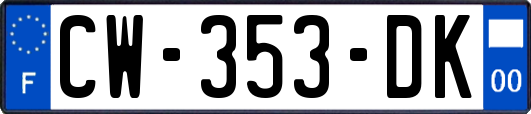 F
CW-353-DK
00